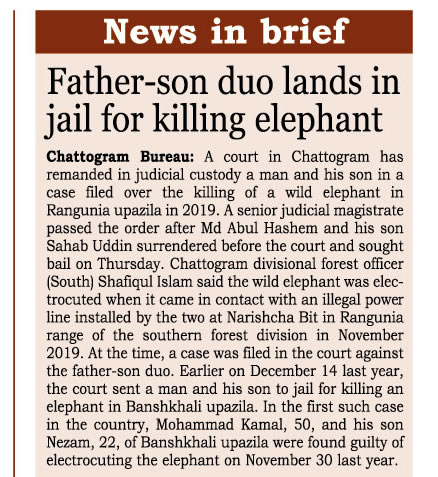 News in brief

Father-son duo lands in jail for killing elephant

Chattogram Bureau: A court in Chattogram has remanded in judicial custody a man and his son in a case filed over the killing of a wild elephant in Rangunia upazila in 2019. A senior judicial magistrate passed the order after Md Abul Hashem and his son Sahab Uddin surrendered before the court and sought bail on Thursday. Chattogram divisional forest officer (South) Shafiqul Islam said the wild elephant was electrocuted when it came in contact with an illegal power line installed by the two at Narishcha Bit in Rangunia range of the southern forest division in November 2019. At the time, a case was filed in the court against the father-son duo. Earlier on December 14 last year, the court sent a man and his son to jail for killing an elephant in Banshkhali upazila. In the first such case in the country, Mohammad Kamal, 50, and his son Nezam, 22, of Banshkhali upazila were found guilty of electrocuting the elephant on November 30 last year.